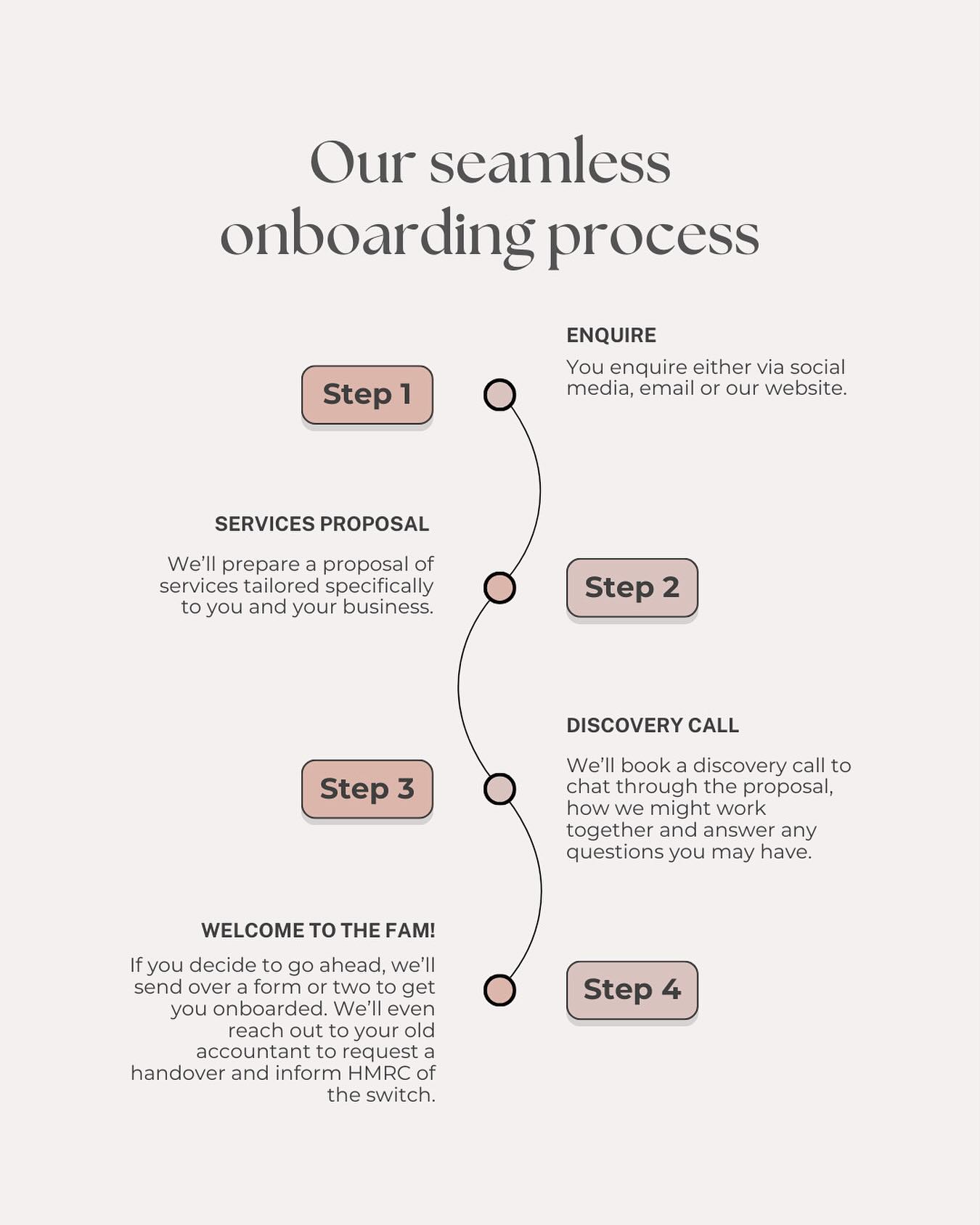 Our seamless onboarding process

Step 1

ENQUIRE

You enquire either via social media, email or our website.

SERVICES PROPOSAL

We'll prepare a proposal of services tailored specifically to you and your business.

Step 2

Step 3

DISCOVERY CALL

We'll book a discovery call to chat through the proposal, how we might work together and answer any questions you may have.

WELCOME TO THE FAM!

If you decide to go ahead, we'll send over a form or two to get you onboarded. We'll even reach out to your old accountant to request a handover and inform HMRC of the switch.

Step 4